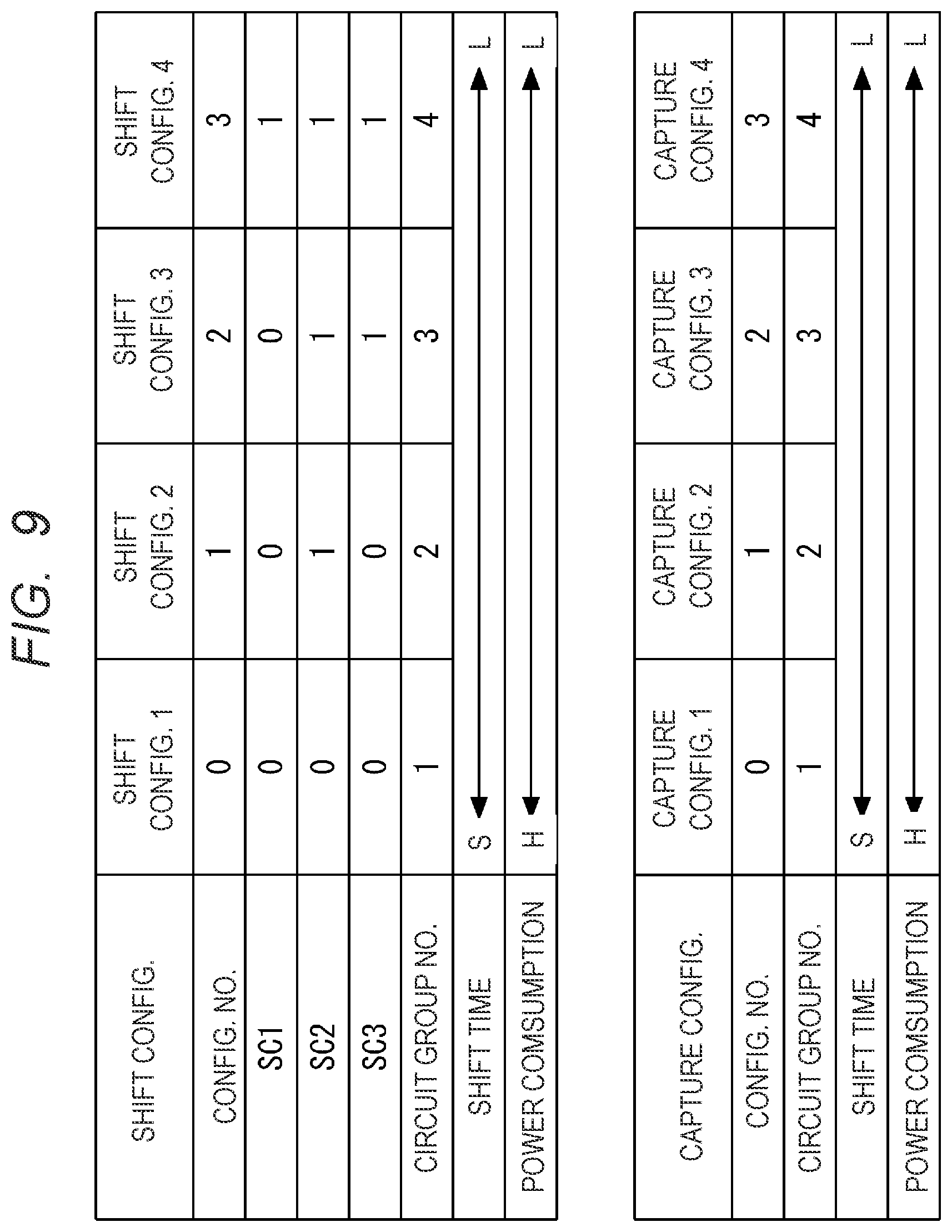 FIG. 9

| SHIFT CONFIG. | SHIFT CONFIG. 1 | SHIFT CONFIG. 2 | SHIFT CONFIG. 3 | SHIFT CONFIG. 4 |
|---|---|---|---|---|
| CONFIG. NO. | 0 | 1 | 2 | 3 |
| SC1 | 0 | 0 | 0 | 1 |
| SC2 | 0 | 1 | 1 | 1 |
| SC3 | 0 | 0 | 1 | 1 |
| CIRCUIT GROUP NO. | 1 | 2 | 3 | 4 |
| SHIFT TIME | S | | | L |
| POWER COMSUMPTION | H | | | L |

| CAPTURE CONFIG. | CAPTURE CONFIG. 1 | CAPTURE CONFIG. 2 | CAPTURE CONFIG. 3 | CAPTURE CONFIG. 4 |
|---|---|---|---|---|
| CONFIG. NO. | 0 | 1 | 2 | 3 |
| CIRCUIT GROUP NO. | 1 | 2 | 3 | 4 |
| SHIFT TIME | S | | | L |
| POWER COMSUMPTION | H | | | L |